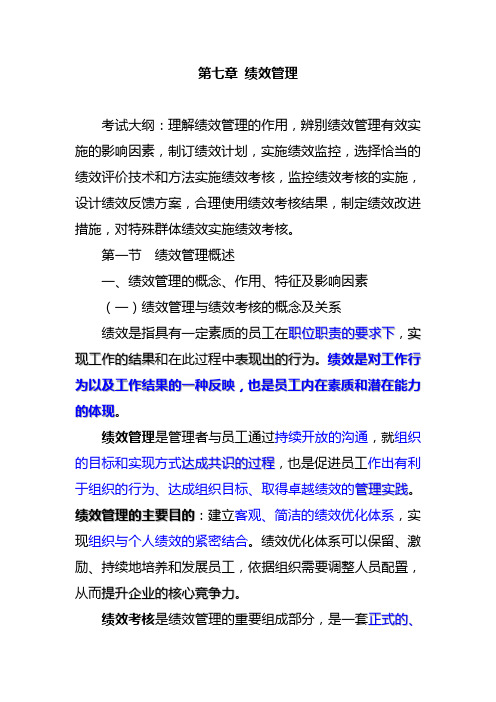 第七章 绩效管理

考试大纲：理解绩效管理的作用，辨别绩效管理有效实施的影响因素，制订绩效计划，实施绩效监控，选择恰当的绩效评价技术和方法实施绩效考核，监控绩效考核的实施，设计绩效反馈方案，合理使用绩效考核结果，制定绩效改进措施，对特殊群体绩效实施绩效考核。

第一节 绩效管理概述

一、绩效管理的概念、作用、特征及影响因素

（一）绩效管理与绩效考核的概念及关系

绩效是指具有一定素质的员工在职位职责的要求下，实现工作的结果和在此过程中表现出的行为。绩效是对工作行为以及工作结果的一种反映，也是员工内在素质和潜在能力的体现。

绩效管理是管理者与员工通过持续开放的沟通，就组织的目标和实现方式达成共识的过程，也是促进员工作出有利于组织的行为、达成组织目标、取得卓越绩效的管理实践。绩效管理的主要目的：建立客观、简洁的绩效优化体系，实现组织与个人绩效的紧密结合。绩效优化体系可以保留、激励、持续地培养和发展员工，依据组织需要调整人员配置，从而提升企业的核心竞争力。

绩效考核是绩效管理的重要组成部分，是一套正式的、